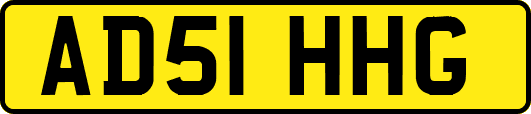 AD51 HHG